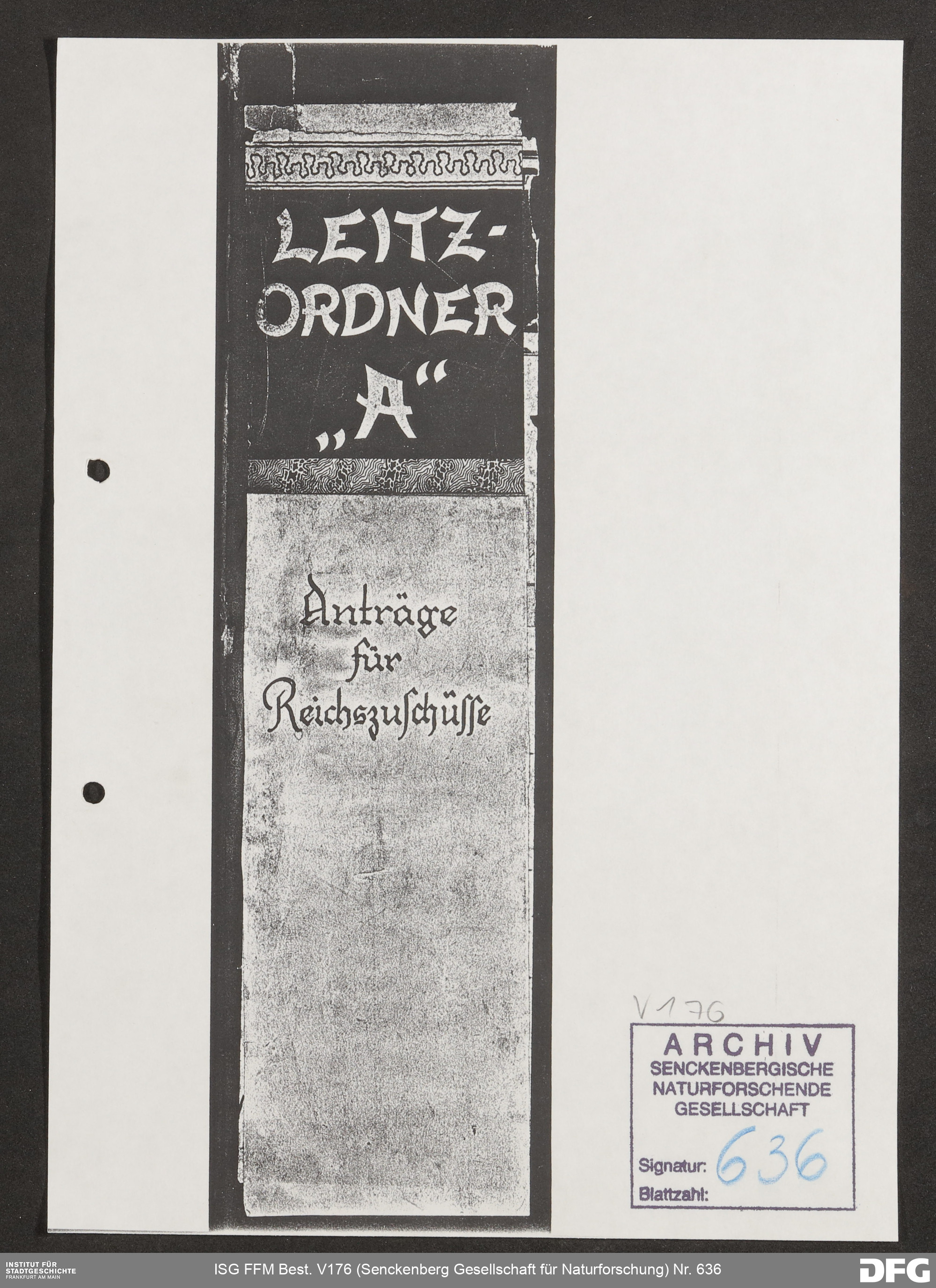 LEITZ-
ORDNER
„A“

Anträge
für
Reichszuschüsse

V 176

ARCHIV
SENCKENBERGISCHE
NATURFORSCHENDE
GESELLSCHAFT

Signatur: 636
Blattzahl:

INSTITUT FÜR
STADTGESCHICHTE
FRANKFURT AM MAIN

ISG FFM Best. V176 (Senckenberg Gesellschaft für Naturforschung) Nr. 636

DFG